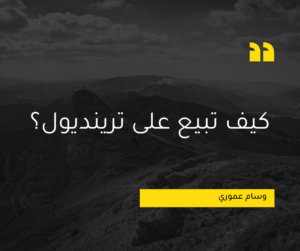 كيف تبيع على ترينديول؟

وسام عموري